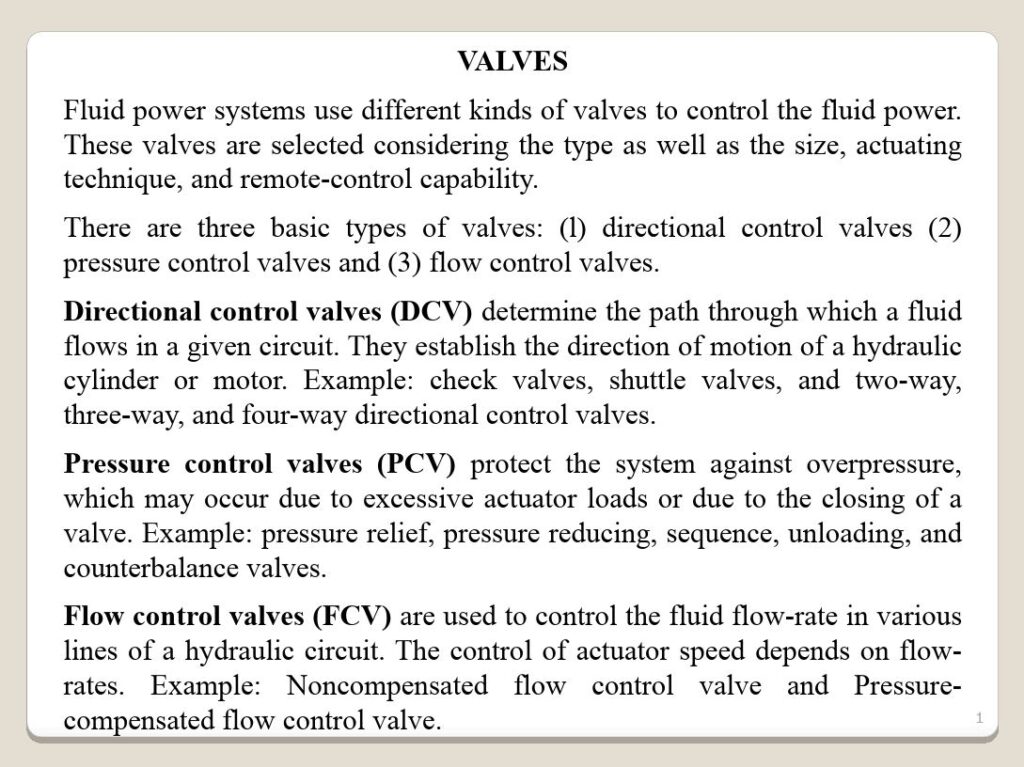 VALVES

Fluid power systems use different kinds of valves to control the fluid power. These valves are selected considering the type as well as the size, actuating technique, and remote-control capability.

There are three basic types of valves: (l) directional control valves (2) pressure control valves and (3) flow control valves.

Directional control valves (DCV) determine the path through which a fluid flows in a given circuit. They establish the direction of motion of a hydraulic cylinder or motor. Example: check valves, shuttle valves, and two-way, three-way, and four-way directional control valves.

Pressure control valves (PCV) protect the system against overpressure, which may occur due to excessive actuator loads or due to the closing of a valve. Example: pressure relief, pressure reducing, sequence, unloading, and counterbalance valves.

Flow control valves (FCV) are used to control the fluid flow-rate in various lines of a hydraulic circuit. The control of actuator speed depends on flow-rates. Example: Noncompensated flow control valve and Pressure-compensated flow control valve.

1